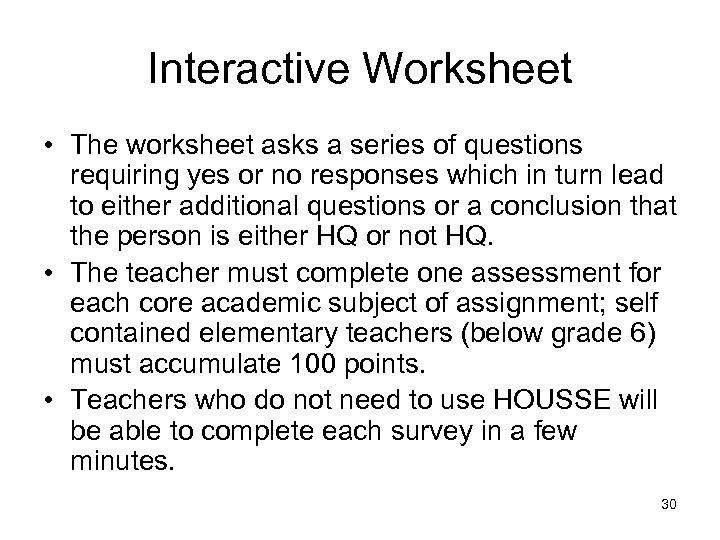 Interactive Worksheet

• The worksheet asks a series of questions requiring yes or no responses which in turn lead to either additional questions or a conclusion that the person is either HQ or not HQ.

• The teacher must complete one assessment for each core academic subject of assignment; self contained elementary teachers (below grade 6) must accumulate 100 points.

• Teachers who do not need to use HOUSSE will be able to complete each survey in a few minutes.

30